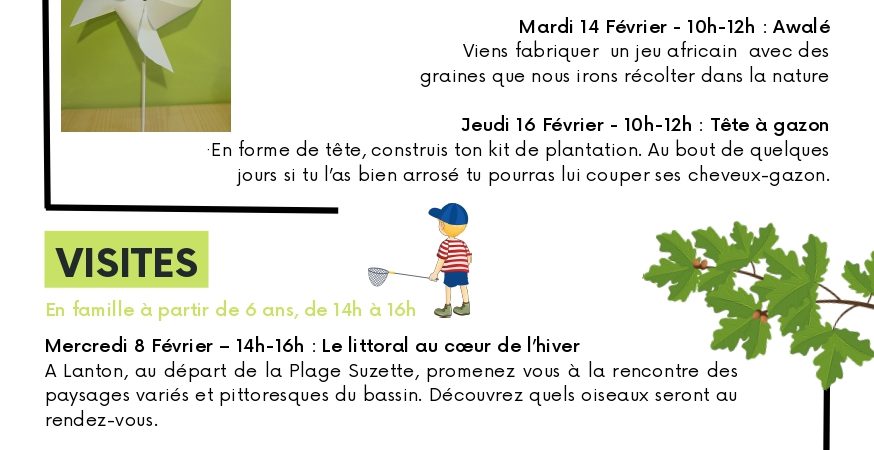 Mardi 14 Février - 10h-12h : Awalé
Viens fabriquer un jeu africain avec des graines que nous irons récolter dans la nature

Jeudi 16 Février - 10h-12h : Tête à gazon
En forme de tête, construis ton kit de plantation. Au bout de quelques jours si tu l'as bien arrosé tu pourras lui couper ses cheveux-gazon.

VISITES

En famille à partir de 6 ans, de 14h à 16h

Mercredi 8 Février – 14h-16h : Le littoral au cœur de l'hiver
A Lanton, au départ de la Plage Suzette, promenez vous à la rencontre des paysages variés et pittoresques du bassin. Découvrez quels oiseaux seront au rendez-vous.